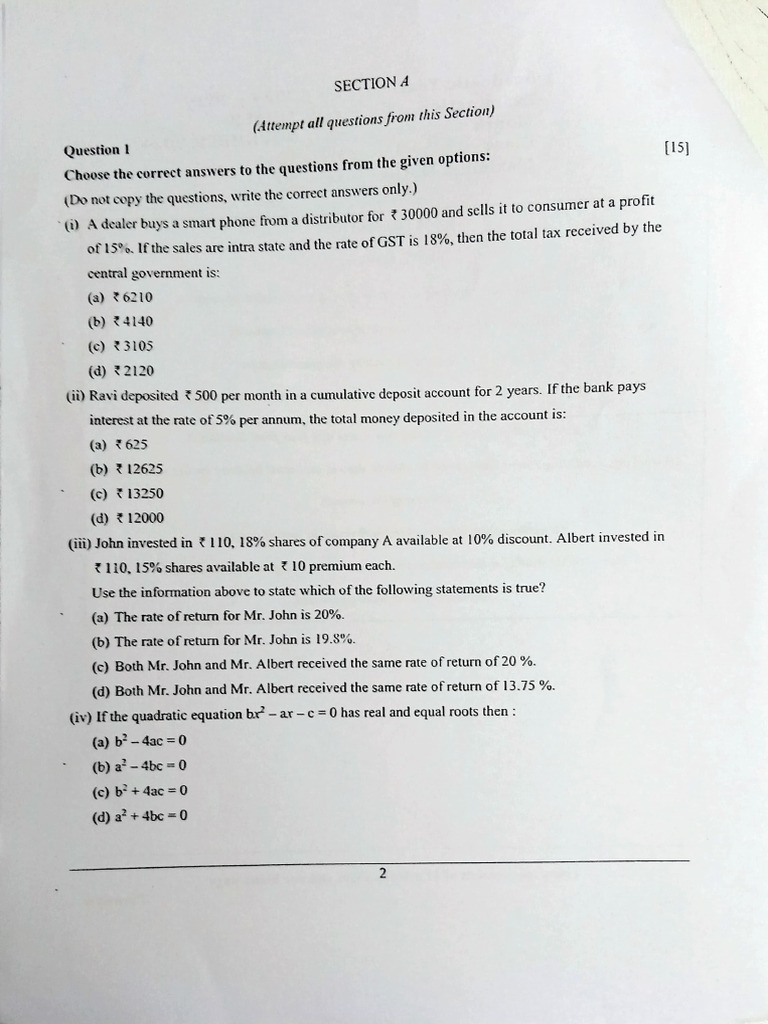 SECTION A

(Attempt all questions from this Section)

Question 1 [15]

Choose the correct answers to the questions from the given options:

(Do not copy the questions, write the correct answers only.)

(i) A dealer buys a smart phone from a distributor for ₹ 30000 and sells it to consumer at a profit of 15%. If the sales are intra state and the rate of GST is 18%, then the total tax received by the central government is:

(a) ₹ 6210

(b) ₹ 4140

(c) ₹ 3105

(d) ₹ 2120

(ii) Ravi deposited ₹ 500 per month in a cumulative deposit account for 2 years. If the bank pays interest at the rate of 5% per annum, the total money deposited in the account is:

(a) ₹ 625

(b) ₹ 12625

(c) ₹ 13250

(d) ₹ 12000

(iii) John invested in ₹ 110, 18% shares of company A available at 10% discount. Albert invested in ₹ 110, 15% shares available at ₹ 10 premium each.

Use the information above to state which of the following statements is true?

(a) The rate of return for Mr. John is 20%.

(b) The rate of return for Mr. John is 19.8%.

(c) Both Mr. John and Mr. Albert received the same rate of return of 20 %.

(d) Both Mr. John and Mr. Albert received the same rate of return of 13.75 %.

(iv) If the quadratic equation $bx^2 - ax - c = 0$ has real and equal roots then :

(a) $b^2 - 4ac = 0$

(b) $a^2 - 4bc = 0$

(c) $b^2 + 4ac = 0$

(d) $a^2 + 4bc = 0$

2